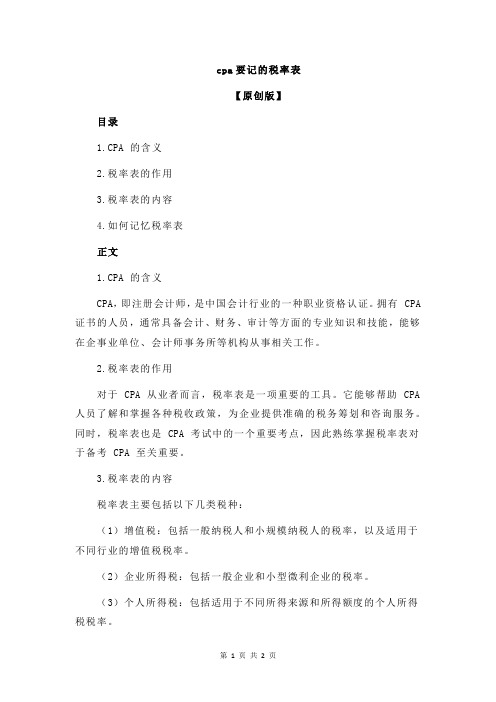 cpa 要记的税率表

【原创版】

目录

1.CPA 的含义

2.税率表的作用

3.税率表的内容

4.如何记忆税率表

正文

1.CPA 的含义

CPA，即注册会计师，是中国会计行业的一种职业资格认证。拥有 CPA 证书的人员，通常具备会计、财务、审计等方面的专业知识和技能，能够在企事业单位、会计师事务所等机构从事相关工作。

2.税率表的作用

对于 CPA 从业者而言，税率表是一项重要的工具。它能够帮助 CPA 人员了解和掌握各种税收政策，为企业提供准确的税务筹划和咨询服务。同时，税率表也是 CPA 考试中的一个重要考点，因此熟练掌握税率表对于备考 CPA 至关重要。

3.税率表的内容

税率表主要包括以下几类税种：

（1）增值税：包括一般纳税人和小规模纳税人的税率，以及适用于不同行业的增值税税率。

（2）企业所得税：包括一般企业和小型微利企业的税率。

（3）个人所得税：包括适用于不同所得来源和所得额度的个人所得税税率。

第 1 页 共 2 页